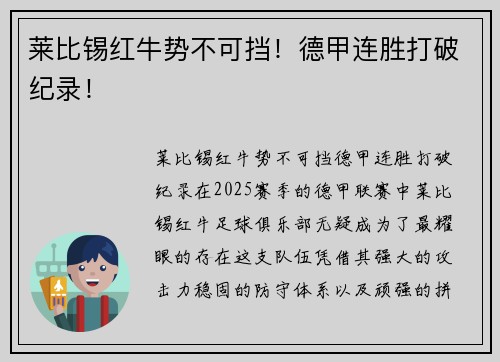 莱比锡红牛势不可挡！德甲连胜打破纪录！

莱比锡红牛势不可挡德甲连胜打破纪录在2025赛季的德甲联赛中莱比锡红牛足球俱乐部无疑成为了最耀眼的存在这支队伍凭借其强大的攻击力稳固的防守体系以及顽强的拼